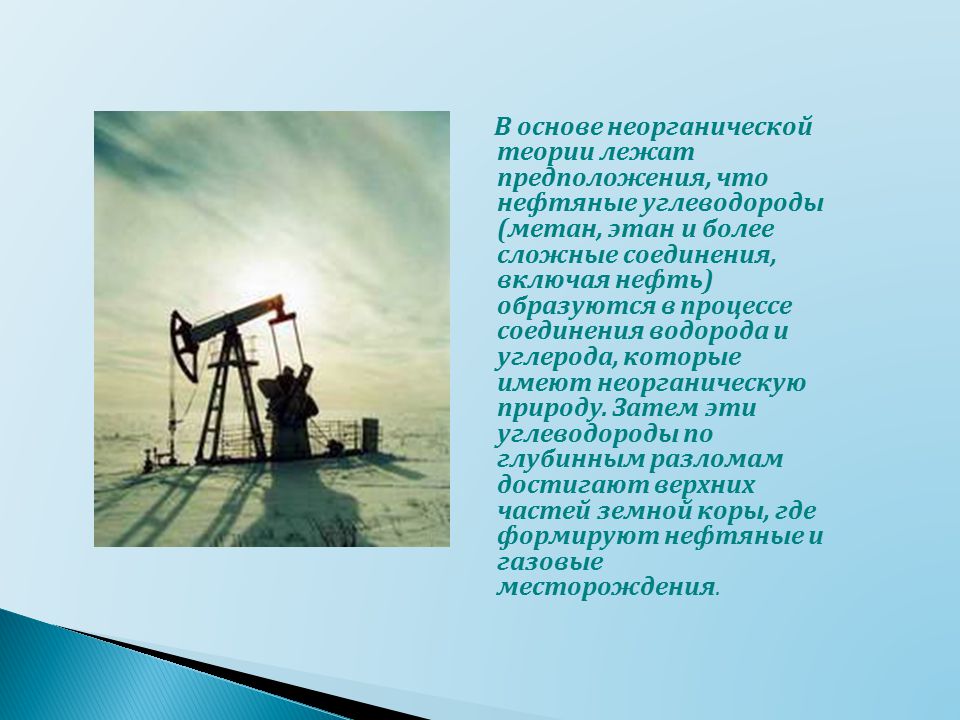 В основе неорганической теории лежат предположения, что нефтяные углеводороды (метан, этан и более сложные соединения, включая нефть) образуются в процессе соединения водорода и углерода, которые имеют неорганическую природу. Затем эти углеводороды по глубинным разломам достигают верхних частей земной коры, где формируют нефтяные и газовые месторождения.